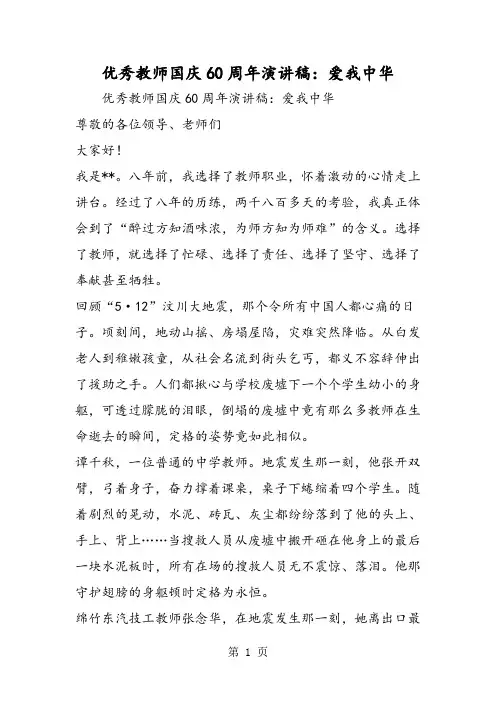 优秀教师国庆60周年演讲稿：爱我中华

优秀教师国庆60周年演讲稿：爱我中华

尊敬的各位领导、老师们

大家好！

我是**。八年前，我选择了教师职业，怀着激动的心情走上讲台。经过了八年的历练，两千八百多天的考验，我真正体会到了“醉过方知酒味浓，为师方知为师难”的含义。选择了教师，就选择了忙碌、选择了责任、选择了坚守、选择了奉献甚至牺牲。

回顾“5·12”汶川大地震，那个令所有中国人都心痛的日子。顷刻间，地动山摇、房塌屋陷，灾难突然降临。从白发老人到稚嫩孩童，从社会名流到街头乞丐，都义不容辞伸出了援助之手。人们都揪心与学校废墟下一个个学生幼小的身躯，可透过朦胧的泪眼，倒塌的废墟中竟有那么多教师在生命逝去的瞬间，定格的姿势竟如此相似。

谭千秋，一位普通的中学教师。地震发生那一刻，他张开双臂，弓着身子，奋力撑着课桌，桌子下蜷缩着四个学生。随着剧烈的晃动，水泥、砖瓦、灰尘都纷纷落到了他的头上、手上、背上……当搜救人员从废墟中搬开砸在他身上的最后一块水泥板时，所有在场的搜救人员无不震惊、落泪。他那守护翅膀的身躯顿时定格为永恒。

绵竹东汽技工教师张念华，在地震发生那一刻，她离出口最

第 1 页